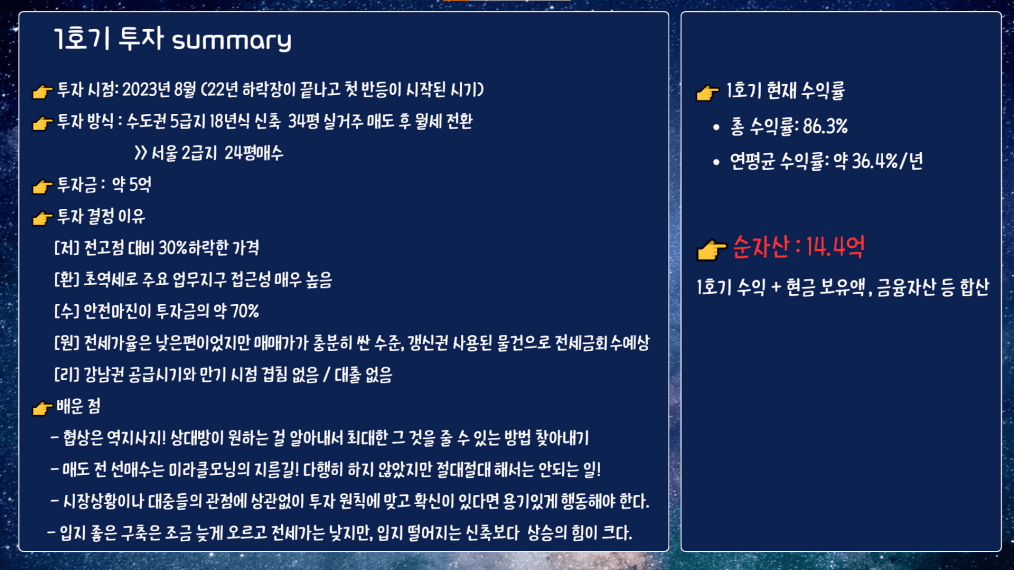 1호기 투자 summary

👉 투자 시점: 2023년 8월 (22년 하락장이 끝나고 첫 반등이 시작된 시기)

👉 투자 방식 : 수도권 5급지 18년식 신축 34평 실거주 매도 후 월세 전환

>> 서울 2급지 24평매수

👉 투자금 : 약 5억

👉 투자 결정 이유

[저] 전고점 대비 30%하락한 가격

[환] 초역세로 주요 업무지구 접근성 매우 높음

[수] 안전마진이 투자금의 약 70%

[원] 전세가율은 낮은편이었지만 매매가가 충분히 싼 수준, 갱신권 사용된 물건으로 전세금회수예상

[리] 강남권 공급시기와 만기 시점 겹침 없음 / 대출 없음

👉 배운 점

- 협상은 역지사지! 상대방이 원하는 걸 알아내서 최대한 그 것을 줄 수 있는 방법 찾아내기

- 매도 전 선매수는 미라클모닝의 지름길! 다행히 하지 않았지만 절대절대 해서는 안되는 일!

- 시장상황이나 대중들의 관점에 상관없이 투자 원칙에 맞고 확신이 있다면 용기있게 행동해야 한다.

- 입지 좋은 구축은 조금 늦게 오르고 전세가는 낮지만, 입지 떨어지는 신축보다 상승의 힘이 크다.

👉 1호기 현재 수익률

• 총 수익률: 86.3%

• 연평균 수익률: 약 36.4%/년

👉 순자산 : 14.4억

1호기 수익 + 현금 보유액, 금융자산 등 합산